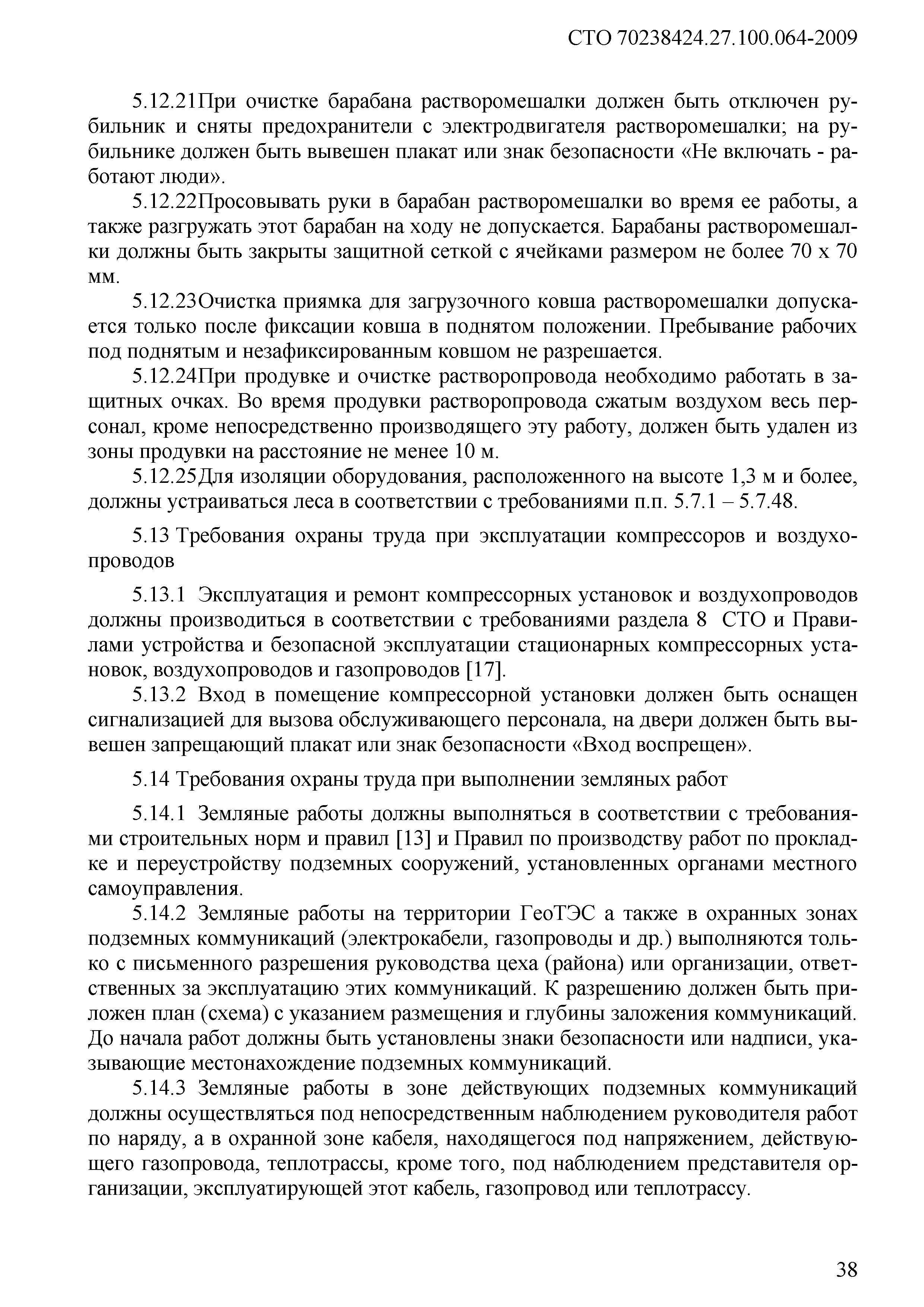 СТО 70238424.27.100.064-2009

5.12.21При очистке барабана растворомешалки должен быть отключен рубильник и сняты предохранители с электродвигателя растворомешалки; на рубильнике должен быть вывешен плакат или знак безопасности «Не включать - работают люди».

5.12.22Просовывать руки в барабан растворомешалки во время ее работы, а также разгружать этот барабан на ходу не допускается. Барабаны растворомешалки должны быть закрыты защитной сеткой с ячейками размером не более 70 х 70 мм.

5.12.23Очистка приямка для загрузочного ковша растворомешалки допускается только после фиксации ковша в поднятом положении. Пребывание рабочих под поднятым и незафиксированным ковшом не разрешается.

5.12.24При продувке и очистке растворопровода необходимо работать в защитных очках. Во время продувки растворопровода сжатым воздухом весь персонал, кроме непосредственно производящего эту работу, должен быть удален из зоны продувки на расстояние не менее 10 м.

5.12.25Для изоляции оборудования, расположенного на высоте 1,3 м и более, должны устраиваться леса в соответствии с требованиями п.п. 5.7.1 – 5.7.48.

5.13 Требования охраны труда при эксплуатации компрессоров и воздухопроводов

5.13.1 Эксплуатация и ремонт компрессорных установок и воздухопроводов должны производиться в соответствии с требованиями раздела 8 СТО и Правилами устройства и безопасной эксплуатации стационарных компрессорных установок, воздухопроводов и газопроводов [17].

5.13.2 Вход в помещение компрессорной установки должен быть оснащен сигнализацией для вызова обслуживающего персонала, на двери должен быть вывешен запрещающий плакат или знак безопасности «Вход воспрещен».

5.14 Требования охраны труда при выполнении земляных работ

5.14.1 Земляные работы должны выполняться в соответствии с требованиями строительных норм и правил [13] и Правил по производству работ по прокладке и переустройству подземных сооружений, установленных органами местного самоуправления.

5.14.2 Земляные работы на территории ГеоТЭС а также в охранных зонах подземных коммуникаций (электрокабели, газопроводы и др.) выполняются только с письменного разрешения руководства цеха (района) или организации, ответственных за эксплуатацию этих коммуникаций. К разрешению должен быть приложен план (схема) с указанием размещения и глубины заложения коммуникаций. До начала работ должны быть установлены знаки безопасности или надписи, указывающие местонахождение подземных коммуникаций.

5.14.3 Земляные работы в зоне действующих подземных коммуникаций должны осуществляться под непосредственным наблюдением руководителя работ по наряду, а в охранной зоне кабеля, находящегося под напряжением, действующего газопровода, теплотрассы, кроме того, под наблюдением представителя организации, эксплуатирующей этот кабель, газопровод или теплотрассу.

38